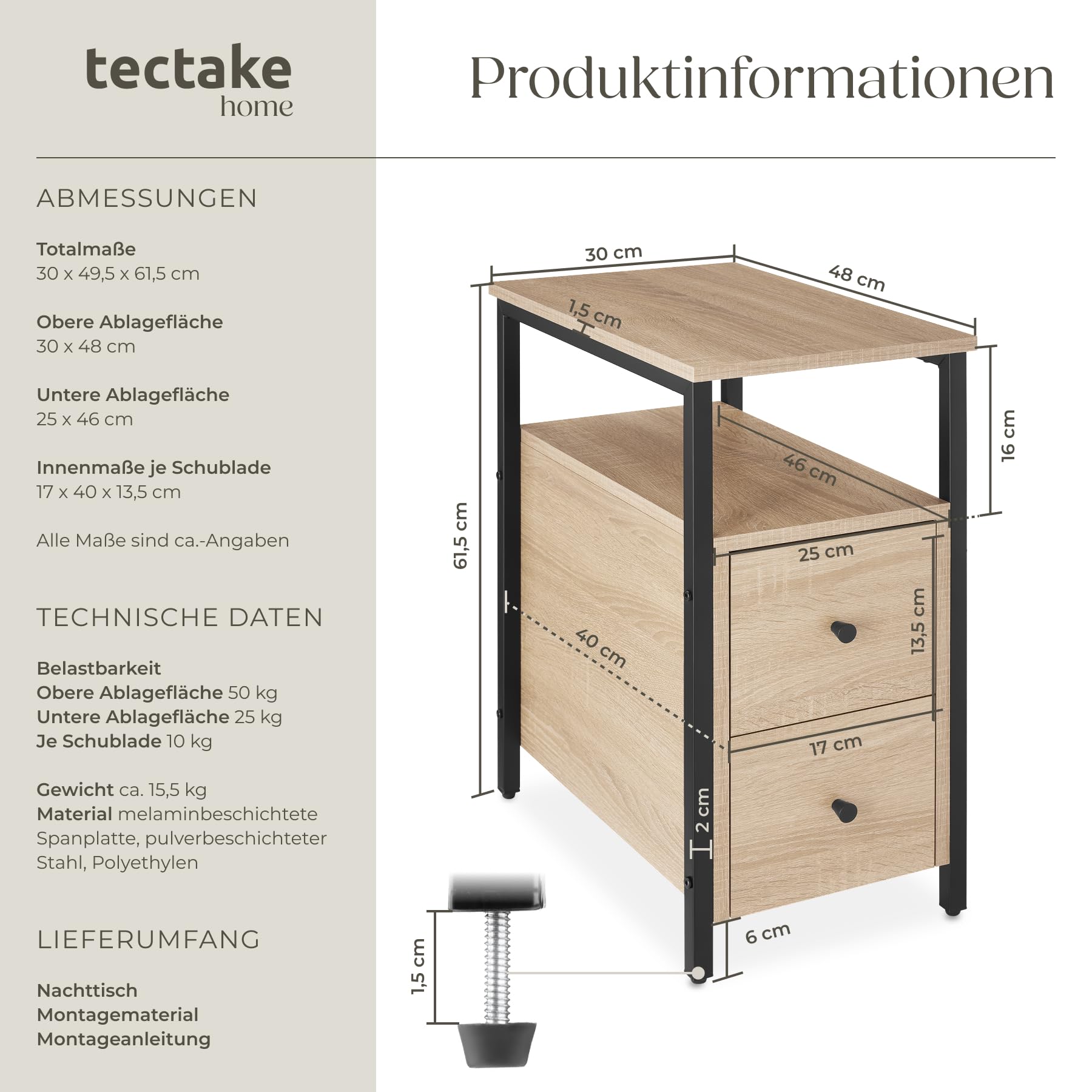 tectake
home

Produktinformationen

ABMESSUNGEN

Totalmaße
30 x 49,5 x 61,5 cm

Obere Ablagefläche
30 x 48 cm

Untere Ablagefläche
25 x 46 cm

Innenmaße je Schublade
17 x 40 x 13,5 cm

Alle Maße sind ca.-Angaben

TECHNISCHE DATEN

Belastbarkeit
Obere Ablagefläche 50 kg
Untere Ablagefläche 25 kg
Je Schublade 10 kg

Gewicht ca. 15,5 kg
Material melaminbeschichtete Spanplatte, pulverbeschichteter Stahl, Polyethylen

LIEFERUMFANG

Nachttisch
Montagematerial
Montageanleitung

30 cm
48 cm
1,5 cm
16 cm
46 cm
61,5 cm
25 cm
13,5 cm
40 cm
17 cm
2 cm
6 cm
1,5 cm